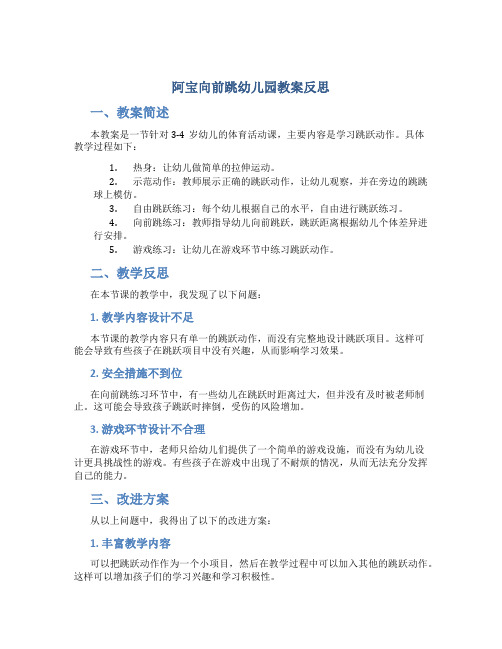 阿宝向前跳幼儿园教案反思

一、教案简述

本教案是一节针对 3-4 岁幼儿的体育活动课，主要内容是学习跳跃动作。具体教学过程如下：

1. 热身：让幼儿做简单的拉伸运动。
2. 示范动作：教师展示正确的跳跃动作，让幼儿观察，并在旁边的跳跳球上模仿。
3. 自由跳跃练习：每个幼儿根据自己的水平，自由进行跳跃练习。
4. 向前跳练习：教师指导幼儿向前跳跃，跳跃距离根据幼儿个体差异进行安排。
5. 游戏练习：让幼儿在游戏环节中练习跳跃动作。

二、教学反思

在本节课的教学中，我发现了以下问题：

1. 教学内容设计不足

本节课的教学内容只有单一的跳跃动作，而没有完整地设计跳跃项目。这样可能会导致有些孩子在跳跃项目中没有兴趣，从而影响学习效果。

2. 安全措施不到位

在向前跳练习环节中，有一些幼儿在跳跃时距离过大，但并没有及时被老师制止。这可能会导致孩子跳跃时摔倒，受伤的风险增加。

3. 游戏环节设计不合理

在游戏环节中，老师只给幼儿们提供了一个简单的游戏设施，而没有为幼儿设计更具挑战性的游戏。有些孩子在游戏中出现了不耐烦的情况，从而无法充分发挥自己的能力。

三、改进方案

从以上问题中，我得出了以下的改进方案：

1. 丰富教学内容

可以把跳跃动作作为一个小项目，然后在教学过程中可以加入其他的跳跃动作。这样可以增加孩子们的学习兴趣和学习积极性。